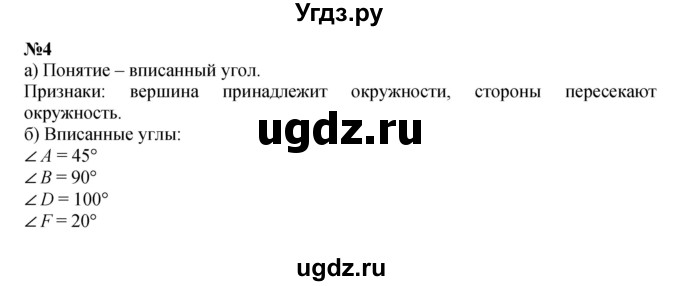 Угдз.ру

№4
а) Понятие – вписанный угол.
Признаки: вершина принадлежит окружности, стороны пересекают окружность.

ugdz.ru

б) Вписанные углы:
$\angle A = 45°$
$\angle B = 90°$
$\angle D = 100°$
$\angle F = 20°$

ugdz.ru